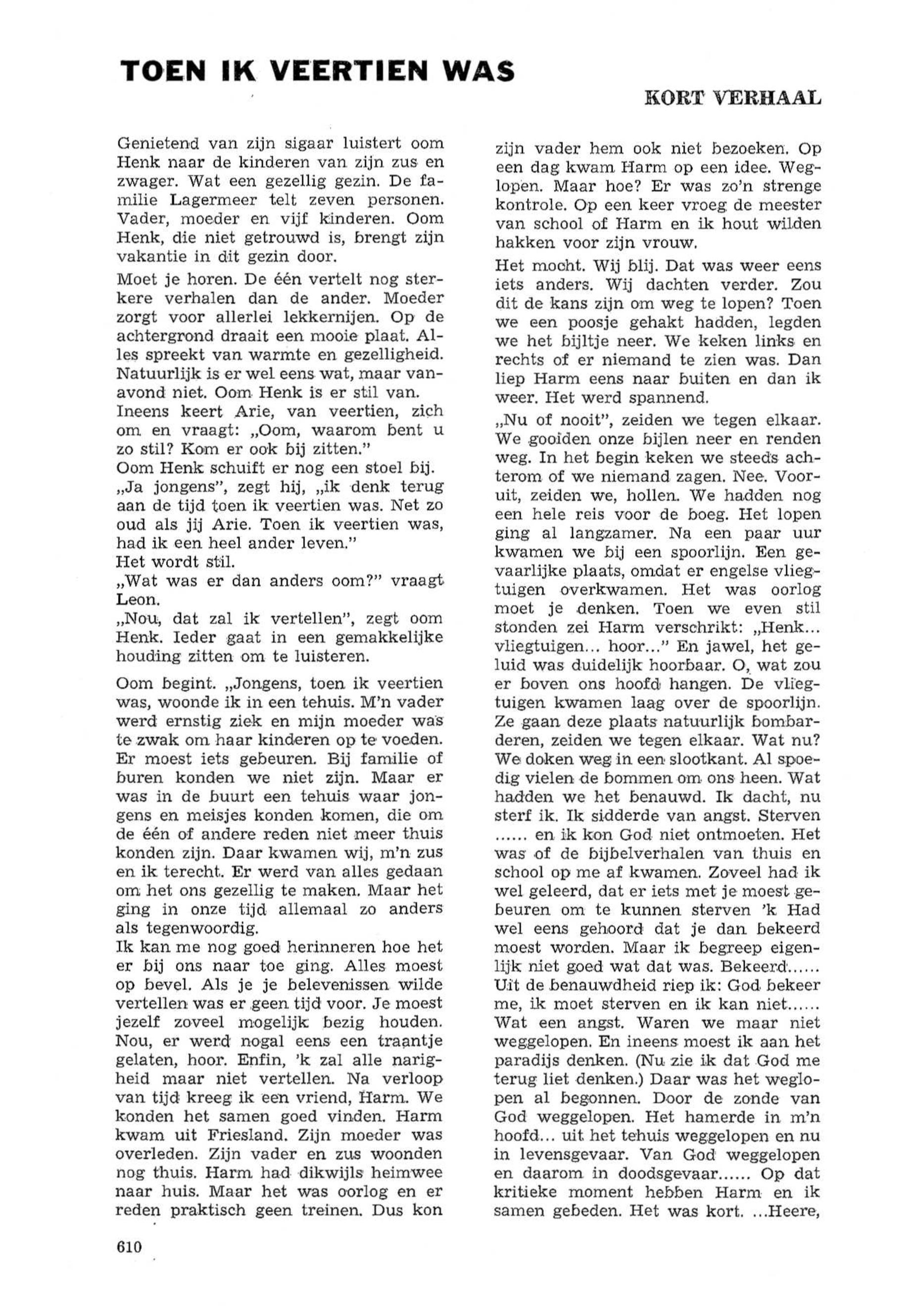 TOEN IK VEERTIEN WAS

KORT VERHAAL

Genietend van zijn sigaar luistert oom Henk naar de kinderen van zijn zus en zwager. Wat een gezellig gezin. De familie Lagermeer telt zeven personen. Vader, moeder en vijf kinderen. Oom Henk, die niet getrouwd is, brengt zijn vakantie in dit gezin door.

Moet je horen. De één vertelt nog sterkere verhalen dan de ander. Moeder zorgt voor allerlei lekkernijen. Op de achtergrond draait een mooie plaat. Alles spreekt van warmte en gezelligheid. Natuurlijk is er wel eens wat, maar vanavond niet. Oom Henk is er stil van.
Ineens keert Arie, van veertien, zich om en vraagt: „Oom, waarom bent u zo stil? Kom er ook bij zitten."
Oom Henk schuift er nog een stoel bij.
„Ja jongens", zegt hij, „ik denk terug aan de tijd toen ik veertien was. Net zo oud als jij Arie. Toen ik veertien was, had ik een heel ander leven."
Het wordt stil.
„Wat was er dan anders oom?" vraagt Leon.
„Nou, dat zal ik vertellen", zegt oom Henk. Ieder gaat in een gemakkelijke houding zitten om te luisteren.

Oom begint. „Jongens, toen ik veertien was, woonde ik in een tehuis. M'n vader werd ernstig ziek en mijn moeder was te zwak om haar kinderen op te voeden. Er moest iets gebeuren. Bij familie of buren konden we niet zijn. Maar er was in de buurt een tehuis waar jongens en meisjes konden komen, die om de één of andere reden niet meer thuis konden zijn. Daar kwamen wij, m'n zus en ik terecht. Er werd van alles gedaan om het ons gezellig te maken. Maar het ging in onze tijd allemaal zo anders als tegenwoordig.
Ik kan me nog goed herinneren hoe het er bij ons naar toe ging. Alles moest op bevel. Als je je belevenissen wilde vertellen was er geen tijd voor. Je moest jezelf zoveel mogelijk bezig houden. Nou, er werd nogal eens een traantje gelaten, hoor. Enfin, 'k zal alle narigheid maar niet vertellen. Na verloop van tijd kreeg ik een vriend, Harm. We konden het samen goed vinden. Harm kwam uit Friesland. Zijn moeder was overleden. Zijn vader en zus woonden nog thuis. Harm had dikwijls heimwee naar huis. Maar het was oorlog en er reden praktisch geen treinen. Dus kon zijn vader hem ook niet bezoeken. Op een dag kwam Harm op een idee. Weglopen. Maar hoe? Er was zo'n strenge kontrole. Op een keer vroeg de meester van school of Harm en ik hout wilden hakken voor zijn vrouw.

Het mocht. Wij blij. Dat was weer eens iets anders. Wij dachten verder. Zou dit de kans zijn om weg te lopen? Toen we een poosje gehakt hadden, legden we het bijltje neer. We keken links en rechts of er niemand te zien was. Dan liep Harm eens naar buiten en dan ik weer. Het werd spannend.

„Nu of nooit", zeiden we tegen elkaar. We gooiden onze bijlen neer en renden weg. In het begin keken we steeds achterom of we niemand zagen. Nee. Vooruit, zeiden we, hollen. We hadden nog een hele reis voor de boeg. Het lopen ging al langzamer. Na een paar uur kwamen we bij een spoorlijn. Een gevaarlijke plaats, omdat er engelse vliegtuigen overkwamen. Het was oorlog moet je denken. Toen we even stil stonden zei Harm verschrikt: „Henk... vliegtuigen... hoor..." En jawel, het geluid was duidelijk hoorbaar. O, wat zou er boven ons hoofd hangen. De vliegtuigen kwamen laag over de spoorlijn. Ze gaan deze plaats natuurlijk bombarderen, zeiden we tegen elkaar. Wat nu? We doken weg in een slootkant. Al spoedig vielen de bommen om ons heen. Wat hadden we het benauwd. Ik dacht, nu sterf ik. Ik sidderde van angst. Sterven ...... en ik kon God niet ontmoeten. Het was of de bijbelverhalen van thuis en school op me af kwamen. Zoveel had ik wel geleerd, dat er iets met je moest gebeuren om te kunnen sterven 'k Had wel eens gehoord dat je dan bekeerd moest worden. Maar ik begreep eigenlijk niet goed wat dat was. Bekeerd......
Uit de benauwdheid riep ik: God bekeer me, ik moet sterven en ik kan niet......
Wat een angst. Waren we maar niet weggelopen. En ineens moest ik aan het paradijs denken. (Nu zie ik dat God me terug liet denken.) Daar was het weglopen al begonnen. Door de zonde van God weggelopen. Het hamerde in m'n hoofd... uit het tehuis weggelopen en nu in levensgevaar. Van God weggelopen en daarom in doodsgevaar...... Op dat kritieke moment hebben Harm en ik samen gebeden. Het was kort. ...Heere,

610